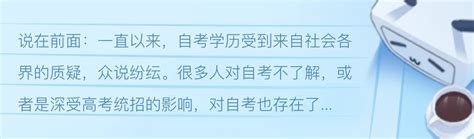 说在前面：一直以来，自考学历受到来自社会各界的质疑，众说纷纭。很多人对自考不了解，或者是深受高考统招的影响，对自考也存在了...